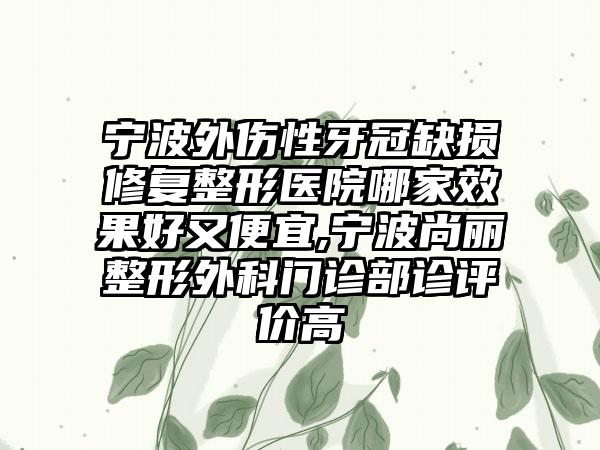 宁波外伤性牙冠缺损修复整形医院哪家效果好又便宜,宁波尚丽整形外科门诊部诊评价高